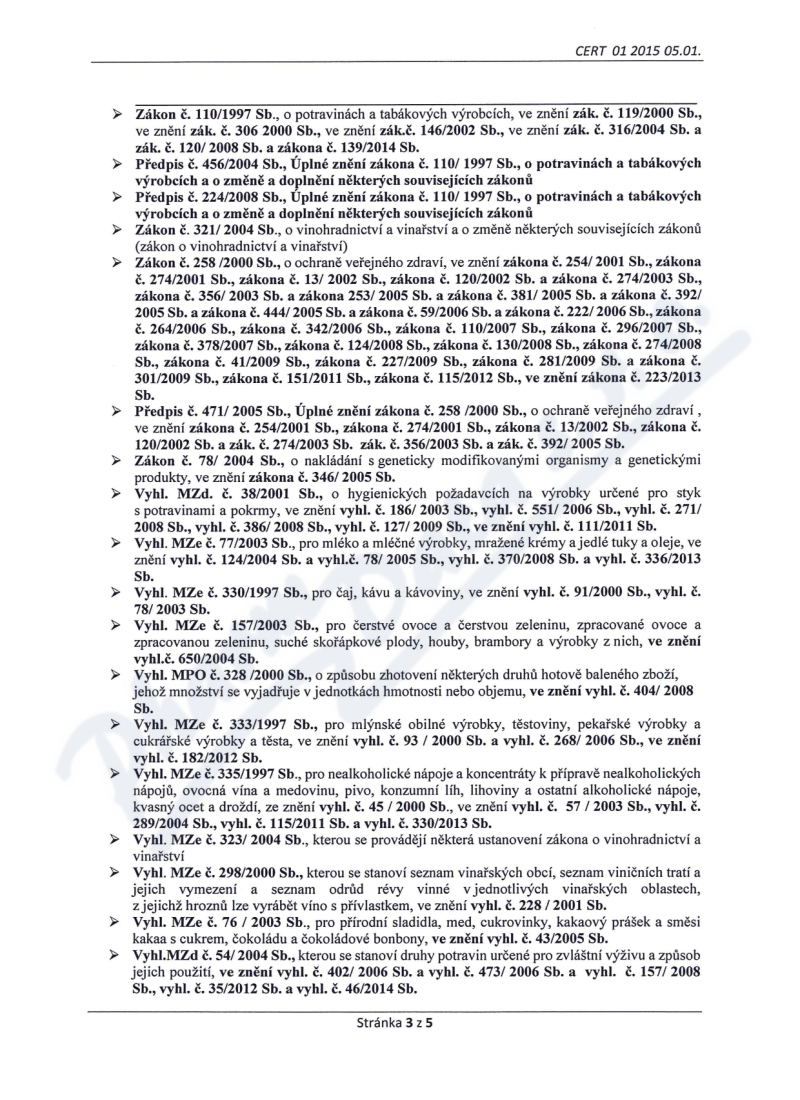 CERT 01 2015 05.01.

➢ Zákon č. 110/1997 Sb., o potravinách a tabákových výrobcích, ve znění zák. č. 119/2000 Sb., ve znění zák. č. 306 2000 Sb., ve znění zák.č. 146/2002 Sb., ve znění zák. č. 316/2004 Sb. a zák. č. 120/ 2008 Sb. a zákona č. 139/2014 Sb.
➢ Předpis č. 456/2004 Sb., Úplné znění zákona č. 110/ 1997 Sb., o potravinách a tabákových výrobcích a o změně a doplnění některých souvisejících zákonů
➢ Předpis č. 224/2008 Sb., Úplné znění zákona č. 110/ 1997 Sb., o potravinách a tabákových výrobcích a o změně a doplnění některých souvisejících zákonů
➢ Zákon č. 321/ 2004 Sb., o vinohradnictví a vinařství a o změně některých souvisejících zákonů (zákon o vinohradnictví a vinařství)
➢ Zákon č. 258 /2000 Sb., o ochraně veřejného zdraví, ve znění zákona č. 254/ 2001 Sb., zákona č. 274/2001 Sb., zákona č. 13/ 2002 Sb., zákona č. 120/2002 Sb. a zákona č. 274/2003 Sb., zákona č. 356/ 2003 Sb. a zákona 253/ 2005 Sb. a zákona č. 381/ 2005 Sb. a zákona č. 392/ 2005 Sb. a zákona č. 444/ 2005 Sb. a zákona č. 59/2006 Sb. a zákona č. 222/ 2006 Sb., zákona č. 264/2006 Sb., zákona č. 342/2006 Sb., zákona č. 110/2007 Sb., zákona č. 296/2007 Sb., zákona č. 378/2007 Sb., zákona č. 124/2008 Sb., zákona č. 130/2008 Sb., zákona č. 274/2008 Sb., zákona č. 41/2009 Sb., zákona č. 227/2009 Sb., zákona č. 281/2009 Sb. a zákona č. 301/2009 Sb., zákona č. 151/2011 Sb., zákona č. 115/2012 Sb., ve znění zákona č. 223/2013 Sb.
➢ Předpis č. 471/ 2005 Sb., Úplné znění zákona č. 258 /2000 Sb., o ochraně veřejného zdraví , ve znění zákona č. 254/2001 Sb., zákona č. 274/2001 Sb., zákona č. 13/2002 Sb., zákona č. 120/2002 Sb. a zák. č. 274/2003 Sb. zák. č. 356/2003 Sb. a zák. č. 392/ 2005 Sb.
➢ Zákon č. 78/ 2004 Sb., o nakládání s geneticky modifikovanými organismy a genetickými produkty, ve znění zákona č. 346/ 2005 Sb.
➢ Vyhl. MZd. č. 38/2001 Sb., o hygienických požadavcích na výrobky určené pro styk s potravinami a pokrmy, ve znění vyhl. č. 186/ 2003 Sb., vyhl. č. 551/ 2006 Sb., vyhl. č. 271/ 2008 Sb., vyhl. č. 386/ 2008 Sb., vyhl. č. 127/ 2009 Sb., ve znění vyhl. č. 111/2011 Sb.
➢ Vyhl. MZe č. 77/2003 Sb., pro mléko a mléčné výrobky, mražené krémy a jedlé tuky a oleje, ve znění vyhl. č. 124/2004 Sb. a vyhl.č. 78/ 2005 Sb., vyhl. č. 370/2008 Sb. a vyhl. č. 336/2013 Sb.
➢ Vyhl. MZe č. 330/1997 Sb., pro čaj, kávu a kávoviny, ve znění vyhl. č. 91/2000 Sb., vyhl. č. 78/ 2003 Sb.
➢ Vyhl. MZe č. 157/2003 Sb., pro čerstvé ovoce a čerstvou zeleninu, zpracované ovoce a zpracovanou zeleninu, suché skořápkové plody, houby, brambory a výrobky z nich, ve znění vyhl.č. 650/2004 Sb.
➢ Vyhl. MPO č. 328 /2000 Sb., o způsobu zhotovení některých druhů hotově baleného zboží, jehož množství se vyjadřuje v jednotkách hmotnosti nebo objemu, ve znění vyhl. č. 404/ 2008 Sb.
➢ Vyhl. MZe č. 333/1997 Sb., pro mlýnské obilné výrobky, těstoviny, pekařské výrobky a cukrářské výrobky a těsta, ve znění vyhl. č. 93 / 2000 Sb. a vyhl. č. 268/ 2006 Sb., ve znění vyhl. č. 182/2012 Sb.
➢ Vyhl. MZe č. 335/1997 Sb., pro nealkoholické nápoje a koncentráty k přípravě nealkoholických nápojů, ovocná vína a medovinu, pivo, konzumní líh, lihoviny a ostatní alkoholické nápoje, kvasný ocet a droždí, ze znění vyhl. č. 45 / 2000 Sb., ve znění vyhl. č. 57 / 2003 Sb., vyhl. č. 289/2004 Sb., vyhl. č. 115/2011 Sb. a vyhl. č. 330/2013 Sb.
➢ Vyhl. MZe č. 323/ 2004 Sb., kterou se provádějí některá ustanovení zákona o vinohradnictví a vinařství
➢ Vyhl. MZe č. 298/2000 Sb., kterou se stanoví seznam vinařských obcí, seznam viničních tratí a jejich vymezení a seznam odrůd révy vinné v jednotlivých vinařských oblastech, z jejichž hroznů lze vyrábět víno s přívlastkem, ve znění vyhl. č. 228 / 2001 Sb.
➢ Vyhl. MZe č. 76 / 2003 Sb., pro přírodní sladidla, med, cukrovinky, kakaový prášek a směsi kakaa s cukrem, čokoládu a čokoládové bonbony, ve znění vyhl. č. 43/2005 Sb.
➢ Vyhl.MZd č. 54/ 2004 Sb., kterou se stanoví druhy potravin určené pro zvláštní výživu a způsob jejich použití, ve znění vyhl. č. 402/ 2006 Sb. a vyhl. č. 473/ 2006 Sb. a vyhl. č. 157/ 2008 Sb., vyhl. č. 35/2012 Sb. a vyhl. č. 46/2014 Sb.

Stránka 3 z 5